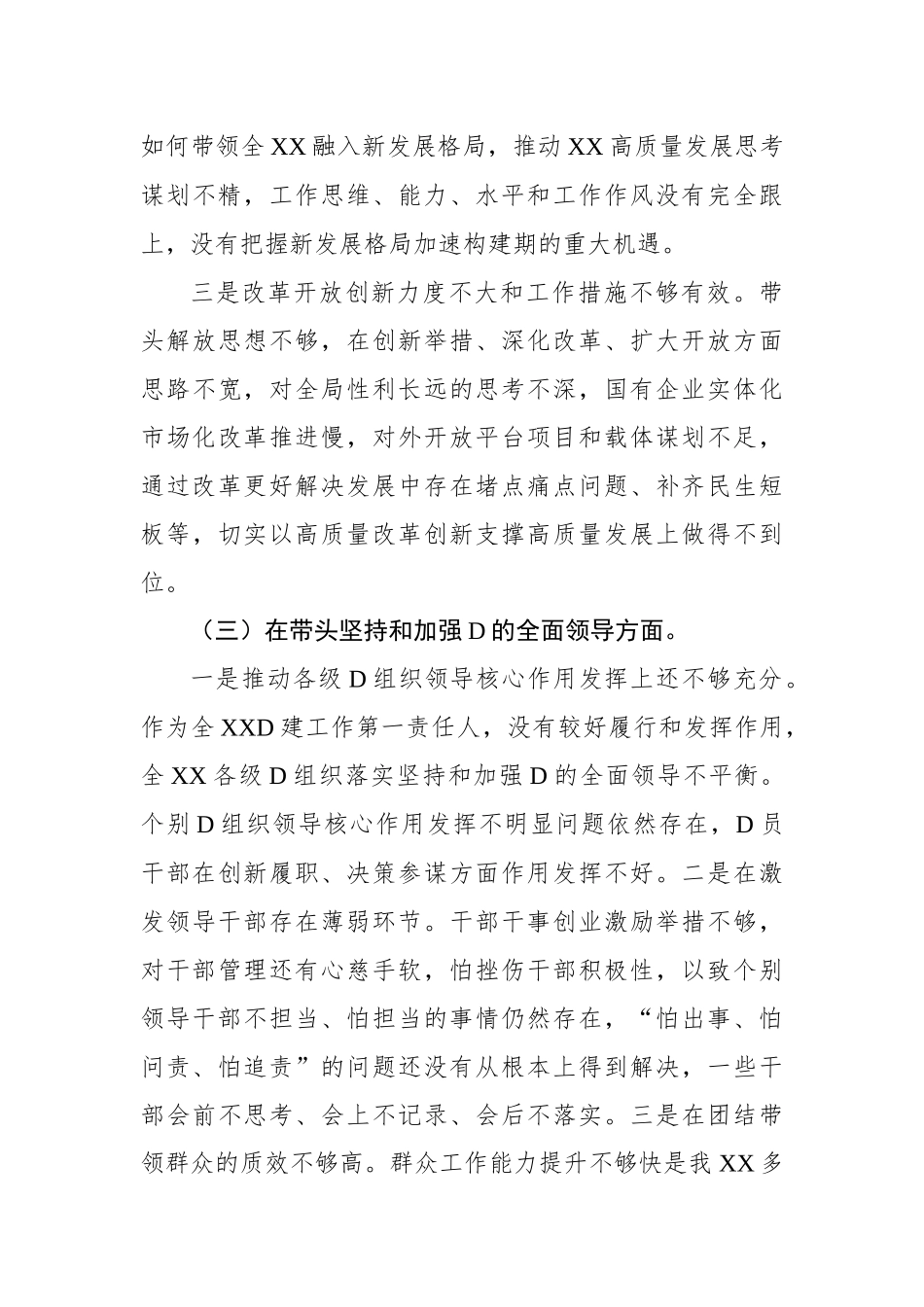 如何带领全XX融入新发展格局，推动XX高质量发展思考谋划不精，工作思维、能力、水平和工作作风没有完全跟上，没有把握新发展格局加速构建期的重大机遇。

三是改革开放创新力度不大和工作措施不够有效。带头解放思想不够，在创新举措、深化改革、扩大开放方面思路不宽，对全局性利长远的思考不深，国有企业实体化市场化改革推进慢，对外开放平台项目和载体谋划不足，通过改革更好解决发展中存在堵点痛点问题、补齐民生短板等，切实以高质量改革创新支撑高质量发展上做得不到位。

（三）在带头坚持和加强D的全面领导方面。

一是推动各级D组织领导核心作用发挥上还不够充分。作为全XXD建工作第一责任人，没有较好履行和发挥作用，全XX各级D组织落实坚持和加强D的全面领导不平衡。个别D组织领导核心作用发挥不明显问题依然存在，D员干部在创新履职、决策参谋方面作用发挥不好。二是在激发领导干部存在薄弱环节。干部干事创业激励举措不够，对干部管理还有心慈手软，怕挫伤干部积极性，以致个别领导干部不担当、怕担当的事情仍然存在，“怕出事、怕问责、怕追责”的问题还没有从根本上得到解决，一些干部会前不思考、会上不记录、会后不落实。三是在团结带领群众的质效不够高。群众工作能力提升不够快是我XX多